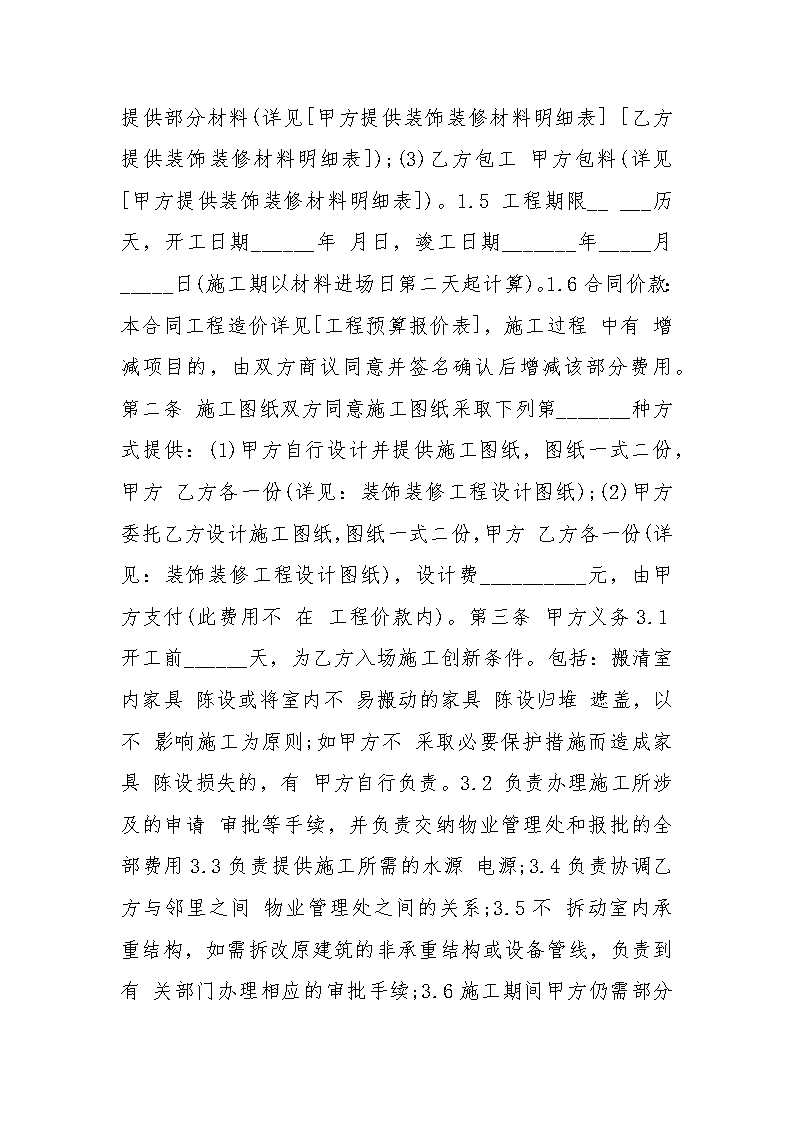 提供部分材料(详见[甲方提供装饰装修材料明细表] [乙方提供装饰装修材料明细表]);(3)乙方包工 甲方包料(详见[甲方提供装饰装修材料明细表])。1.5 工程期限__ ___历天，开工日期______年 月日，竣工日期_______年_____月_____日(施工期以材料进场日第二天起计算)。1.6合同价款:本合同工程造价详见[工程预算报价表]，施工过程 中有 增减项目的，由双方商议同意并签名确认后增减该部分费用。第二条 施工图纸双方同意施工图纸采取下列第_______种方式提供：(1)甲方自行设计并提供施工图纸，图纸一式二份，甲方 乙方各一份(详见：装饰装修工程设计图纸);(2)甲方委托乙方设计施工图纸,图纸一式二份,甲方 乙方各一份(详见：装饰装修工程设计图纸)，设计费__________元，由甲方支付(此费用不 在 工程价款内)。第三条 甲方义务 3.1 开工前______天，为乙方入场施工创新条件。包括：搬清室内家具 陈设或将室内不 易搬动的家具 陈设归堆 遮盖，以不 影响施工为原则;如甲方不 采取必要保护措施而造成家具 陈设损失的，有 甲方自行负责。3.2 负责办理施工所涉及的申请 审批等手续，并负责交纳物业管理处和报批的全部费用 3.3 负责提供施工所需的水源 电源;3.4 负责协调乙方与邻里之间 物业管理处之间的关系;3.5 不 拆动室内承重结构，如需拆改原建筑的非承重结构或设备管线，负责到有 关部门办理相应的审批手续;3.6 施工期间甲方仍需部分